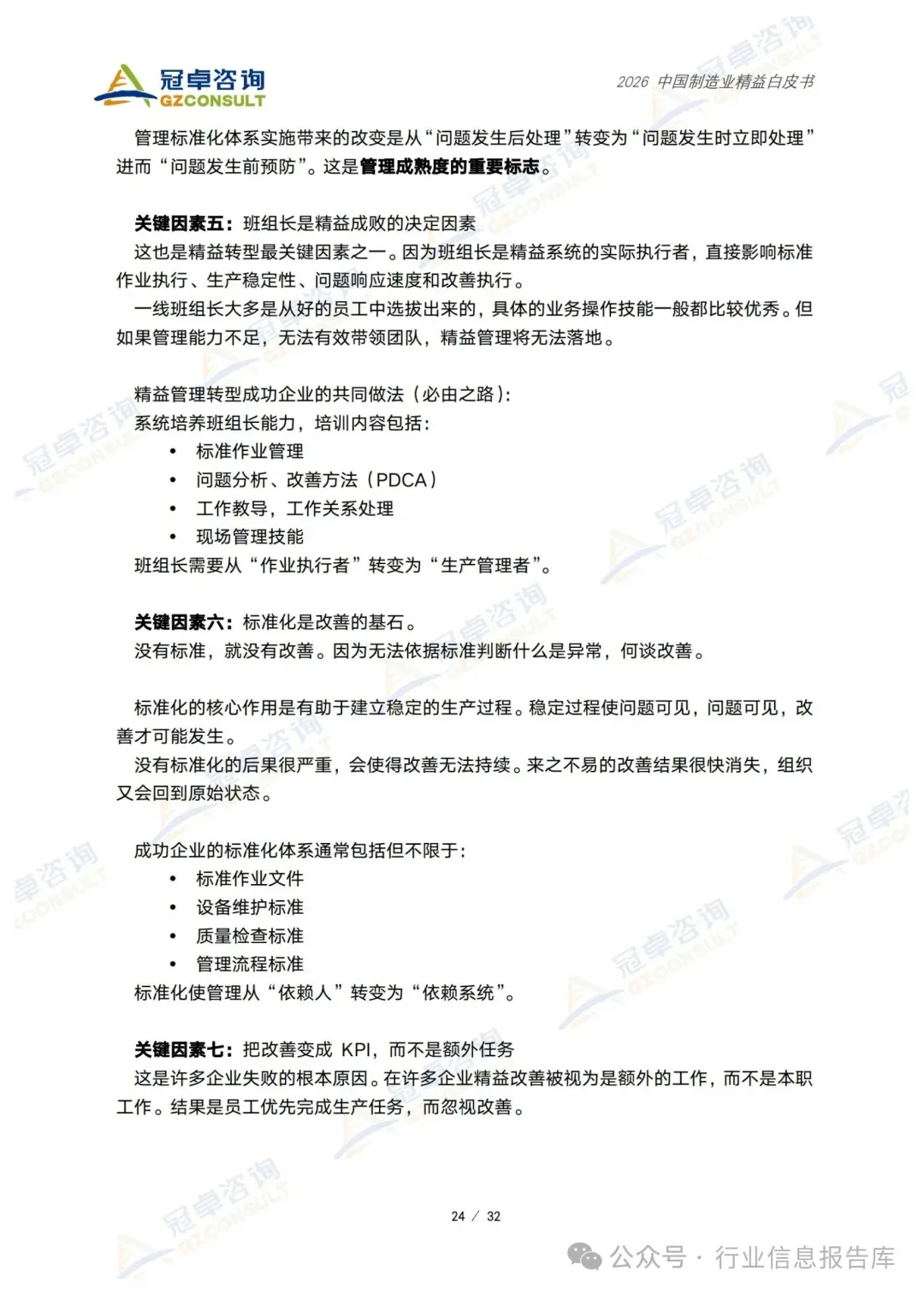 冠卓咨询
GZCONSULT

2026 中国制造业精益白皮书

管理标准化体系实施带来的改变是从“问题发生后处理”转变为“问题发生时立即处理”进而“问题发生前预防”。这是管理成熟度的重要标志。

关键因素五：班组长是精益成败的决定因素
这也是精益转型最关键因素之一。因为班组长是精益系统的实际执行者，直接影响标准作业执行、生产稳定性、问题响应速度和改善执行。
一线班组长大多是从好的员工中选拔出来的，具体的业务操作技能一般都比较优秀。但如果管理能力不足，无法有效带领团队，精益管理将无法落地。

精益管理转型成功企业的共同做法（必由之路）：
系统培养班组长能力，培训内容包括：
• 标准作业管理
• 问题分析、改善方法（PDCA）
• 工作教导，工作关系处理
• 现场管理技能
班组长需要从“作业执行者”转变为“生产管理者”。

关键因素六：标准化是改善的基石。
没有标准，就没有改善。因为无法依据标准判断什么是异常，何谈改善。

标准化的核心作用是有助于建立稳定的生产过程。稳定过程使问题可见，问题可见，改善才可能发生。
没有标准化的后果很严重，会使得改善无法持续。来之不易的改善结果很快消失，组织又会回到原始状态。

成功企业的标准化体系通常包括但不限于：
• 标准作业文件
• 设备维护标准
• 质量检查标准
• 管理流程标准
标准化使管理从“依赖人”转变为“依赖系统”。

关键因素七：把改善变成 KPI，而不是额外任务
这是许多企业失败的根本原因。在许多企业精益改善被视为是额外的工作，而不是本职工作。结果是员工优先完成生产任务，而忽视改善。

24 / 32

公众号 · 行业信息报告库